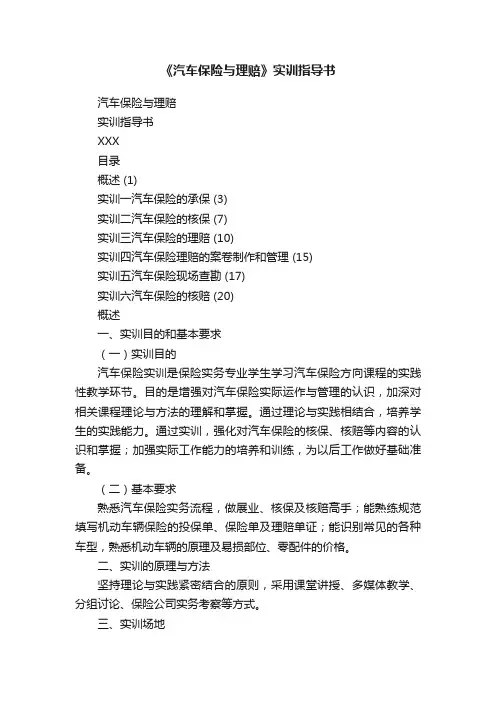 《汽车保险与理赔》实训指导书

汽车保险与理赔

实训指导书

XXX

目录

概述 (1)

实训一汽车保险的承保 (3)

实训二汽车保险的核保 (7)

实训三汽车保险的理赔 (10)

实训四汽车保险理赔的案卷制作和管理 (15)

实训五汽车保险现场查勘 (17)

实训六汽车保险的核赔 (20)

概述

一、实训目的和基本要求

（一）实训目的

汽车保险实训是保险实务专业学生学习汽车保险方向课程的实践性教学环节。目的是增强对汽车保险实际运作与管理的认识，加深对相关课程理论与方法的理解和掌握。通过理论与实践相结合，培养学生的实践能力。通过实训，强化对汽车保险的核保、核赔等内容的认识和掌握；加强实际工作能力的培养和训练，为以后工作做好基础准备。

（二）基本要求

熟悉汽车保险实务流程，做展业、核保及核赔高手；能熟练规范填写机动车辆保险的投保单、保险单及理赔单证；能识别常见的各种车型，熟悉机动车辆的原理及易损部位、零配件的价格。

二、实训的原理与方法

坚持理论与实践紧密结合的原则，采用课堂讲授、多媒体教学、分组讨论、保险公司实务考察等方式。

三、实训场地